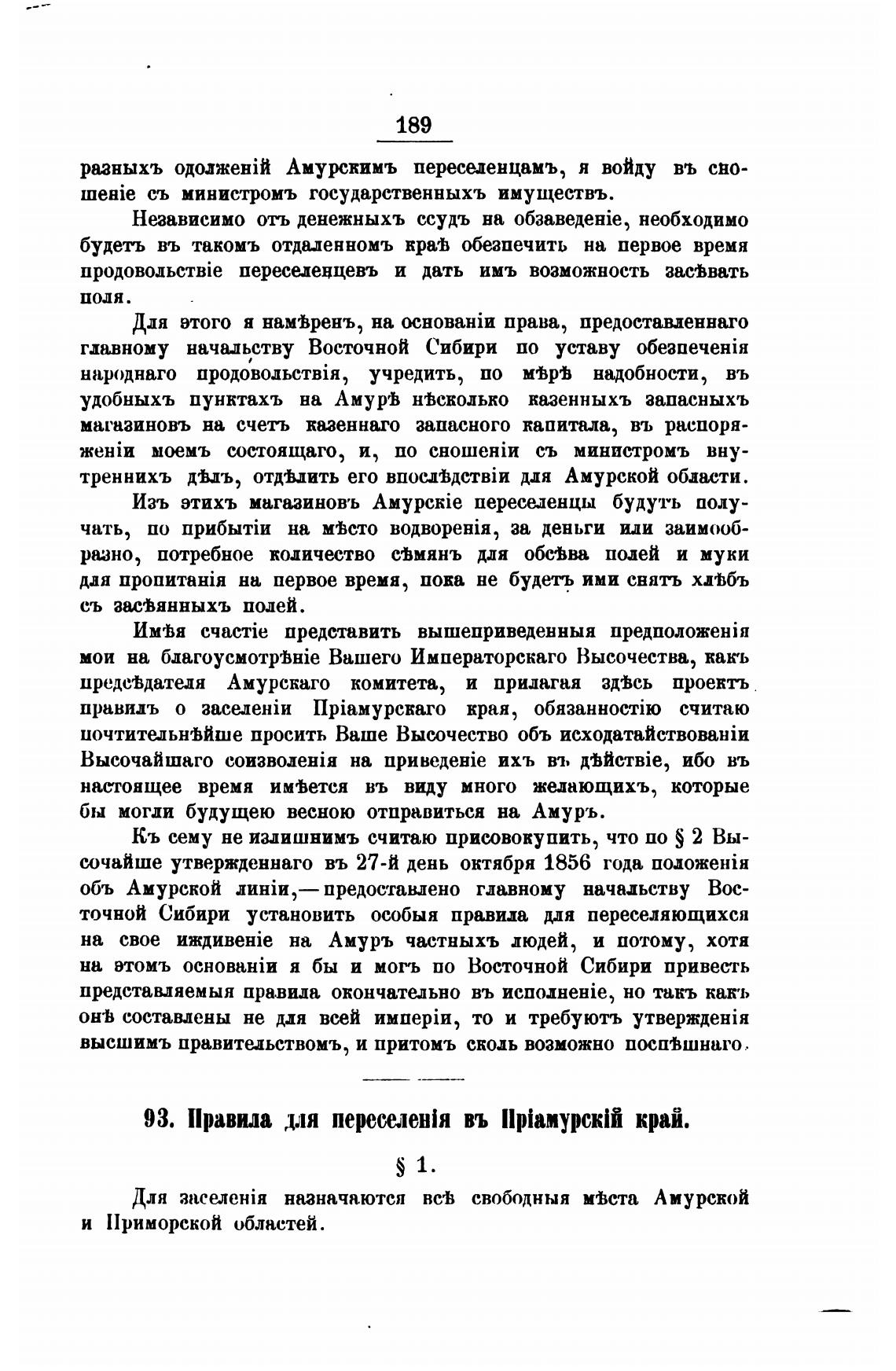 189

разныхъ одолженій Амурскимъ переселенцамъ, я войду въ сношеніе съ министромъ государственныхъ имуществъ.

Независимо отъ денежныхъ ссудъ на обзаведеніе, необходимо будетъ въ такомъ отдаленномъ краѣ обезпечить на первое время продовольствіе переселенцевъ и дать имъ возможность засѣвать поля.

Для этого я намѣренъ, на основаніи права, предоставленнаго главному начальству Восточной Сибири по уставу обезпеченія народнаго продовольствія, учредить, по мѣрѣ надобности, въ удобныхъ пунктахъ на Амурѣ нѣсколько казенныхъ запасныхъ магазиновъ на счетъ казеннаго запасного капитала, въ распоряженіи моемъ состоящаго, и, по сношеніи съ министромъ внутреннихъ дѣлъ, отдѣлить его впослѣдствіи для Амурской области.

Изъ этихъ магазиновъ Амурскіе переселенцы будутъ получать, по прибытіи на мѣсто водворенія, за деньги или заимообразно, потребное количество сѣмянъ для обсѣва полей и муки для пропитанія на первое время, пока не будетъ ими снятъ хлѣбъ съ засѣянныхъ полей.

Имѣя счастіе представить вышеприведенныя предположенія мои на благоусмотрѣніе Вашего Императорскаго Высочества, какъ предсѣдателя Амурскаго комитета, и прилагая здѣсь проектъ правилъ о заселеніи Пріамурскаго края, обязанностію считаю почтительнѣйше просить Ваше Высочество объ исходатайствованіи Высочайшаго соизволенія на приведеніе ихъ въ дѣйствіе, ибо въ настоящее время имѣется въ виду много желающихъ, которые бы могли будущею весною отправиться на Амуръ.

Къ сему не излишнимъ считаю присовокупить, что по § 2 Высочайше утвержденнаго въ 27-й день октября 1856 года положенія объ Амурской линіи,—предоставлено главному начальству Восточной Сибири установить особыя правила для переселяющихся на свое иждивеніе на Амуръ частныхъ людей, и потому, хотя на этомъ основаніи я бы и могъ по Восточной Сибири привесть представляемыя правила окончательно въ исполненіе, но такъ какъ онѣ составлены не для всей имперіи, то и требуютъ утвержденія высшимъ правительствомъ, и притомъ сколь возможно поспѣшнаго.

93. Правила для переселенія въ Пріамурскій край.

§ 1.

Для заселенія назначаются всѣ свободныя мѣста Амурской и Приморской областей.